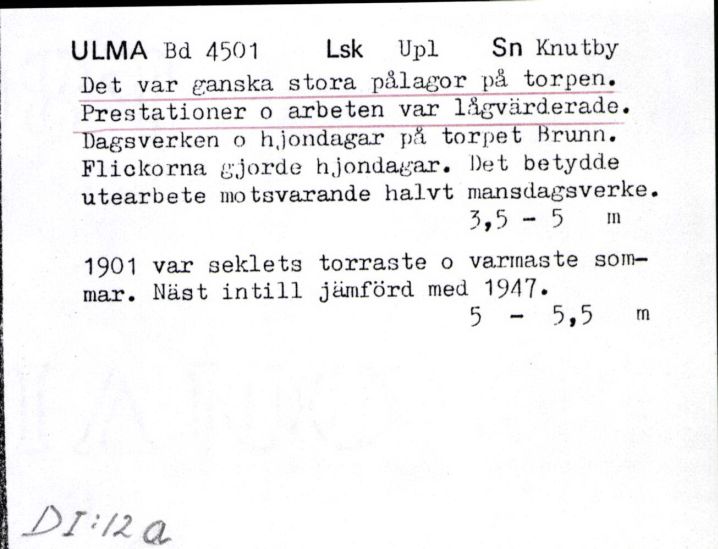 ULMA Bd 4501 Lsk Upl Sn Knutby
Det var ganska stora pålagor på torpen. Prestationer o arbeten var lågvärderade. Dagsverken o hjondagar på torpet Brunn. Flickorna gjorde hjondagar. Det betydde utearbete motsvarande halvt mansdagsverke.
3,5 - 5 m

1901 var seklets torraste o varmaste sommar. Näst intill jämförd med 1947.
5 - 5,5 m

DI:12a